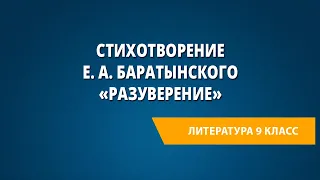 СТИХОТВОРЕНИЕ
Е. А. БАРАТЫНСКОГО
«РАЗУВЕРЕНИЕ»

ЛИТЕРАТУРА 9 КЛАСС